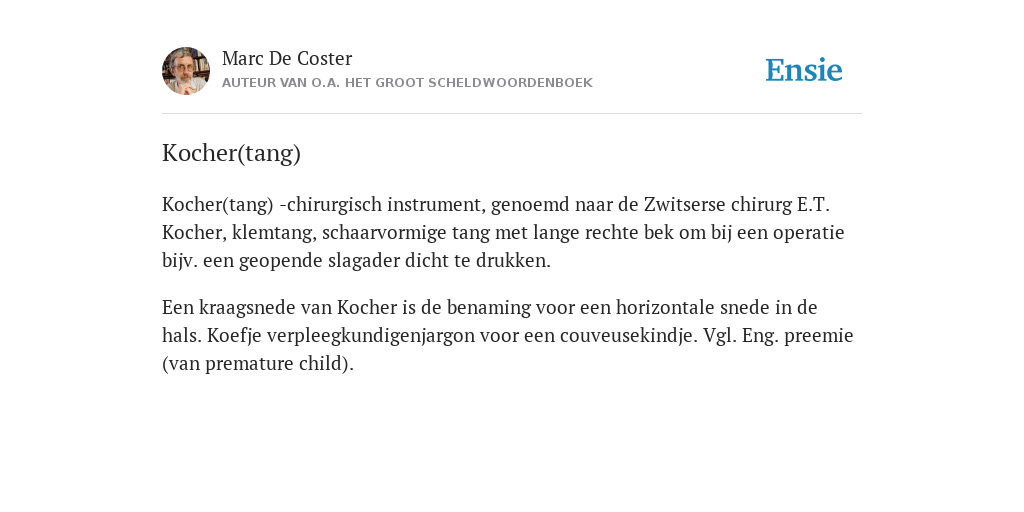 Marc De Coster
AUTEUR VAN O.A. HET GROOT SCHELDWOORDENBOEK

Ensie

Kocher(tang)

Kocher(tang) -chirurgisch instrument, genoemd naar de Zwitserse chirurg E.T. Kocher, klemtang, schaarvormige tang met lange rechte bek om bij een operatie bijv. een geopende slagader dicht te drukken.

Een kraagsnede van Kocher is de benaming voor een horizontale snede in de hals. Koefje verpleegkundigenjargon voor een couveusekindje. Vgl. Eng. preemie (van premature child).